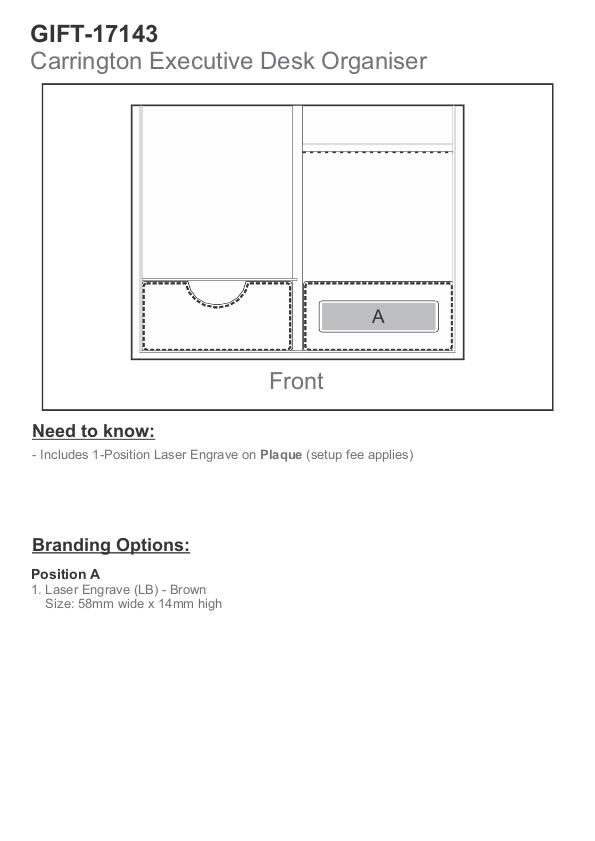 GIFT-17143
Carrington Executive Desk Organiser

A

Front

Need to know:

- Includes 1-Position Laser Engrave on Plaque (setup fee applies)

Branding Options:

Position A
1. Laser Engrave (LB) - Brown
Size: 58mm wide x 14mm high